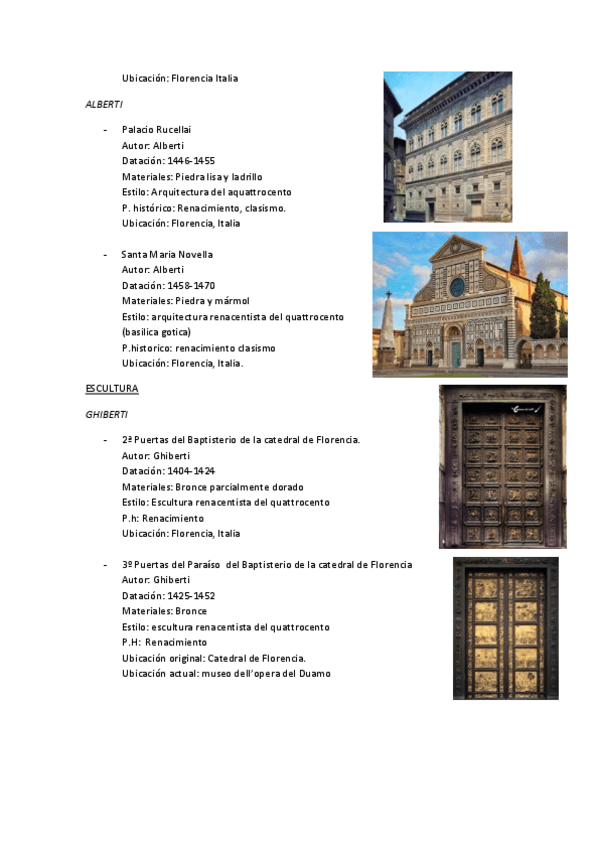 Ubicación: Florencia Italia

ALBERTI

- Palacio Rucellai
Autor: Alberti
Datación: 1446-1455
Materiales: Piedra lisa y ladrillo
Estilo: Arquitectura del aquattrocento
P. histórico: Renacimiento, clasismo.
Ubicación: Florencia, Italia

- Santa Maria Novella
Autor: Alberti
Datación: 1458-1470
Materiales: Piedra y mármol
Estilo: arquitectura renacentista del quattrocento (basilica gotica)
P.historico: renacimiento clasismo
Ubicación: Florencia, Italia.

ESCULTURA

GHIBERTI

- 2ª Puertas del Baptisterio de la catedral de Florencia.
Autor: Ghiberti
Datación: 1404-1424
Materiales: Bronce parcialmente dorado
Estilo: Escultura renacentista del quattrocento
P.h: Renacimiento
Ubicación: Florencia, Italia

- 3º Puertas del Paraíso del Baptisterio de la catedral de Florencia
Autor: Ghiberti
Datación: 1425-1452
Materiales: Bronce
Estilo: escultura renacentista del quattrocento
P.H: Renacimiento
Ubicación original: Catedral de Florencia.
Ubicación actual: museo dell'opera del Duamo